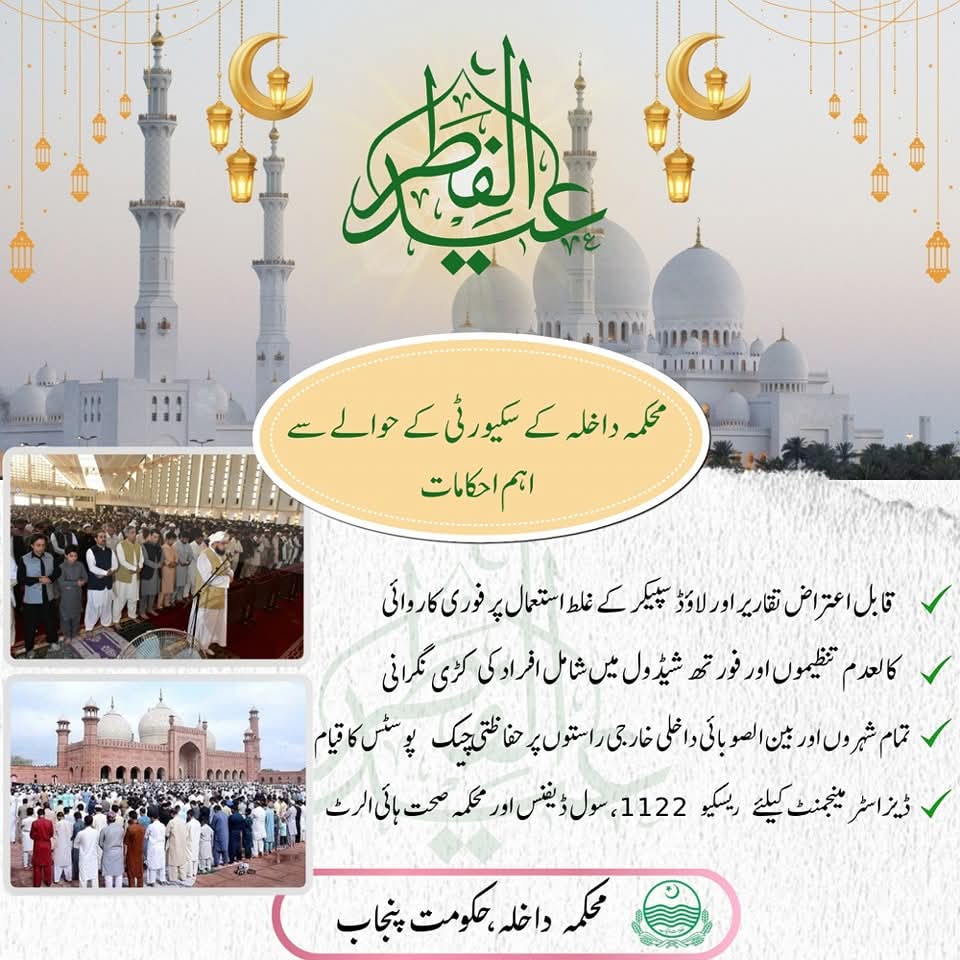 عید الفطر

محکمہ داخلہ کے سکیورٹی کے حوالے سے اہم احکامات

✓ قابل اعتراض تقاریر اور لاؤڈ سپیکر کے غلط استعمال پر فوری کاروائی

✓ کالعدم تنظیموں اور فورتھ شیڈول میں شامل افراد کی کڑی نگرانی

✓ تمام شہروں اور بین الصوبائی داخلی خارجی راستوں پر حفاظتی چیک پوسٹس کا قیام

✓ ڈیزاسٹر مینجمنٹ کیلئے ریسکیو 1122، سول ڈیفنس اور محکمہ صحت ہائی الرٹ

محکمہ داخلہ، حکومت پنجاب